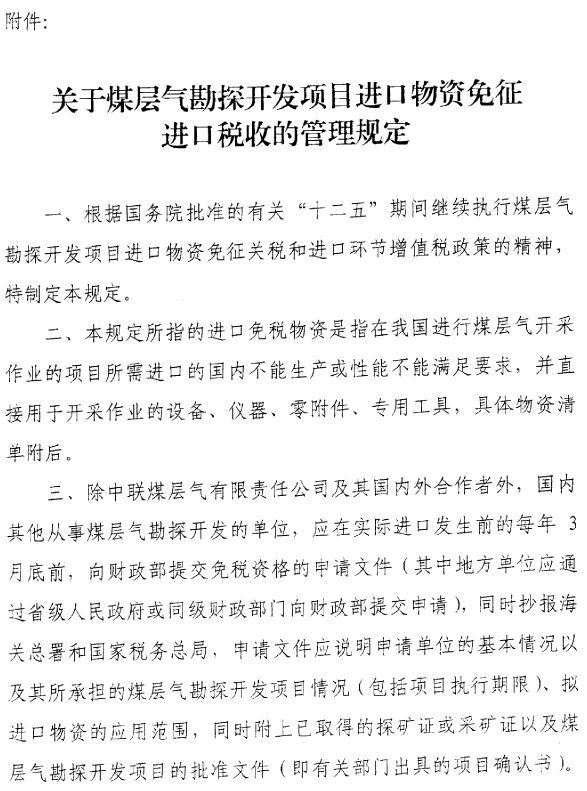 附件:

关于煤层气勘探开发项目进口物资免征进口税收的管理规定

一、根据国务院批准的有关“十二五”期间继续执行煤层气勘探开发项目进口物资免征关税和进口环节增值税政策的精神，特制定本规定。

二、本规定所指的进口免税物资是指在我国进行煤层气开采作业的项目所需进口的国内不能生产或性能不能满足要求，并直接用于开采作业的设备、仪器、零附件、专用工具，具体物资清单附后。

三、除中联煤层气有限责任公司及其国内外合作者外，国内其他从事煤层气勘探开发的单位，应在实际进口发生前的每年 3 月底前，向财政部提交免税资格的申请文件（其中地方单位应通过省级人民政府或同级财政部门向财政部提交申请），同时抄报海关总署和国家税务总局，申请文件应说明申请单位的基本情况以及其所承担的煤层气勘探开发项目情况（包括项目执行期限）、拟进口物资的应用范围，同时附上已取得的探矿证或采矿证以及煤层气勘探开发项目的批准文件（即有关部门出具的项目确认书）。